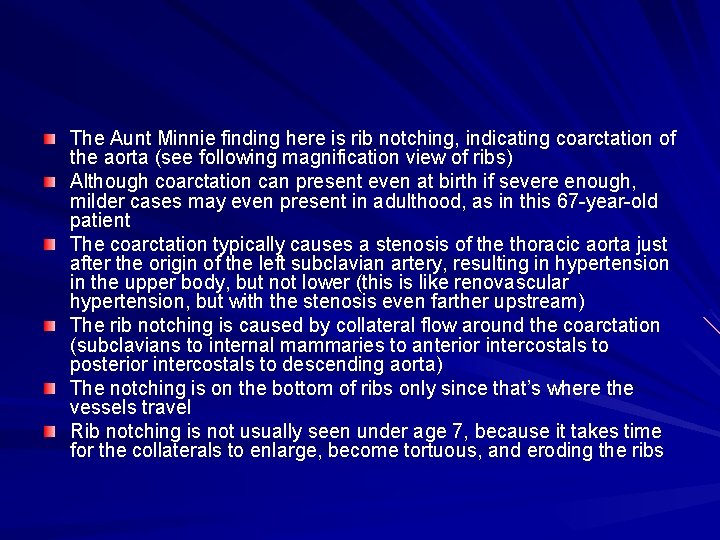 The Aunt Minnie finding here is rib notching, indicating coarctation of the aorta (see following magnification view of ribs)

Although coarctation can present even at birth if severe enough, milder cases may even present in adulthood, as in this 67-year-old patient

The coarctation typically causes a stenosis of the thoracic aorta just after the origin of the left subclavian artery, resulting in hypertension in the upper body, but not lower (this is like renovascular hypertension, but with the stenosis even farther upstream)

The rib notching is caused by collateral flow around the coarctation (subclavians to internal mammaries to anterior intercostals to posterior intercostals to descending aorta)

The notching is on the bottom of ribs only since that's where the vessels travel

Rib notching is not usually seen under age 7, because it takes time for the collaterals to enlarge, become tortuous, and eroding the ribs